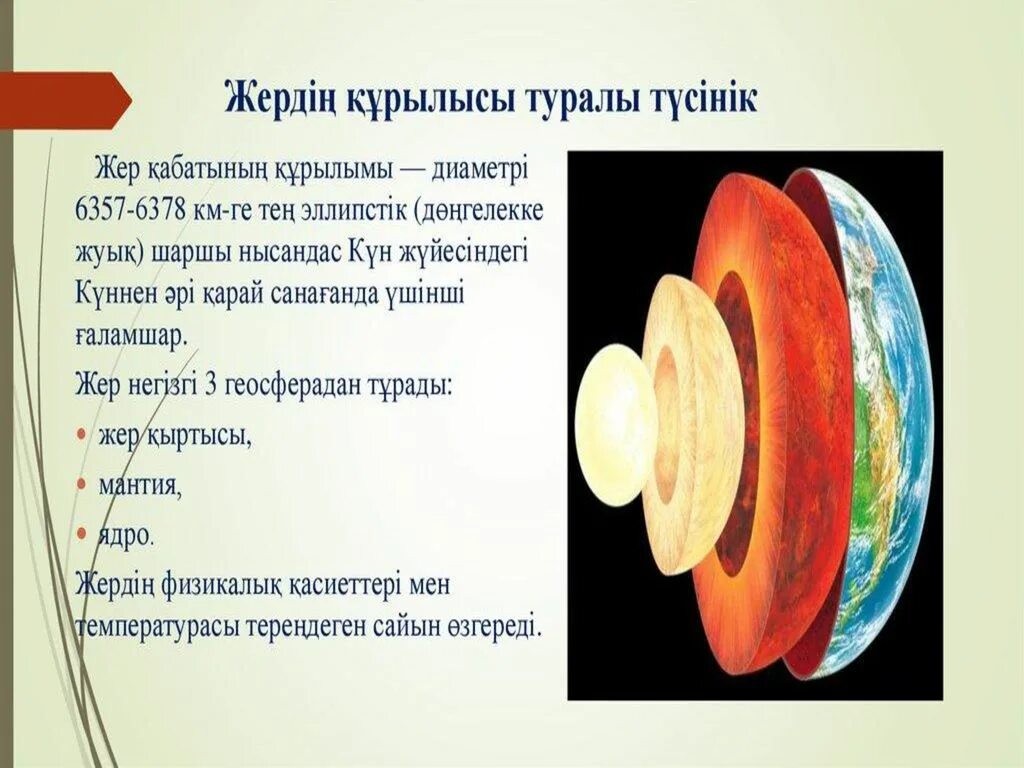 Жердің құрылысы туралы түсінік

Жер қабатының құрылымы — диаметрі 6357-6378 км-ге тең эллипстік (дөңгелекке жуық) шаршы нысандас Күн жүйесіндегі Күннен әрі қарай санағанда үшінші ғаламшар.

Жер негізгі 3 геосферадан тұрады:

• жер қыртысы,

• мантия,

• ядро.

Жердің физикалық қасиеттері мен температурасы тереңдеген сайын өзгереді.